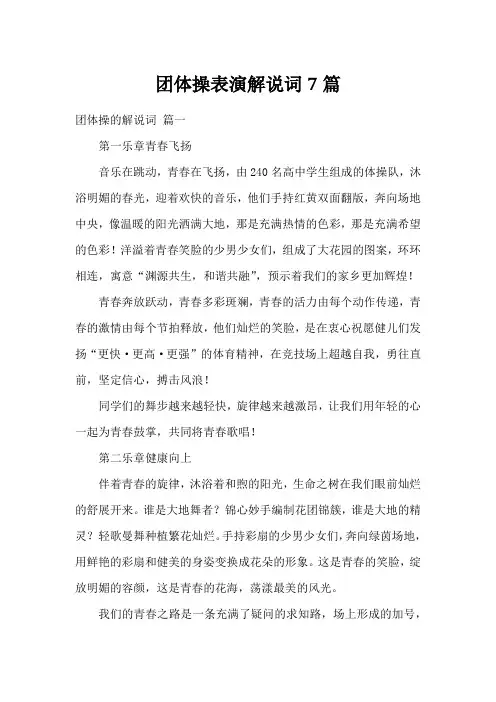 团体操表演解说词 7 篇

团体操的解说词 篇一

第一乐章青春飞扬

音乐在跳动，青春在飞扬，由 240 名高中学生组成的体操队，沐浴明媚的春光，迎着欢快的音乐，他们手持红黄双面翻版，奔向场地中央，像温暖的阳光洒满大地，那是充满热情的色彩，那是充满希望的色彩！洋溢着青春笑脸的少男少女们，组成了大花园的图案，环环相连，寓意“渊源共生，和谐共融”，预示着我们的家乡更加辉煌！

青春奔放跃动，青春多彩斑斓，青春的活力由每个动作传递，青春的激情由每个节拍释放，他们灿烂的笑脸，是在衷心祝愿健儿们发扬“更快·更高·更强”的体育精神，在竞技场上超越自我，勇往直前，坚定信心，搏击风浪！

同学们的舞步越来越轻快，旋律越来越激昂，让我们用年轻的心一起为青春鼓掌，共同将青春歌唱！

第二乐章健康向上

伴着青春的旋律，沐浴着和煦的阳光，生命之树在我们眼前灿烂的舒展开来。谁是大地舞者？锦心妙手编制花团锦簇，谁是大地的精灵？轻歌曼舞种植繁花灿烂。手持彩扇的少男少女们，奔向绿茵场地，用鲜艳的彩扇和健美的身姿变换成花朵的形象。这是青春的笑脸，绽放明媚的容颜，这是青春的花海，荡漾最美的风光。

我们的青春之路是一条充满了疑问的求知路，场上形成的加号，